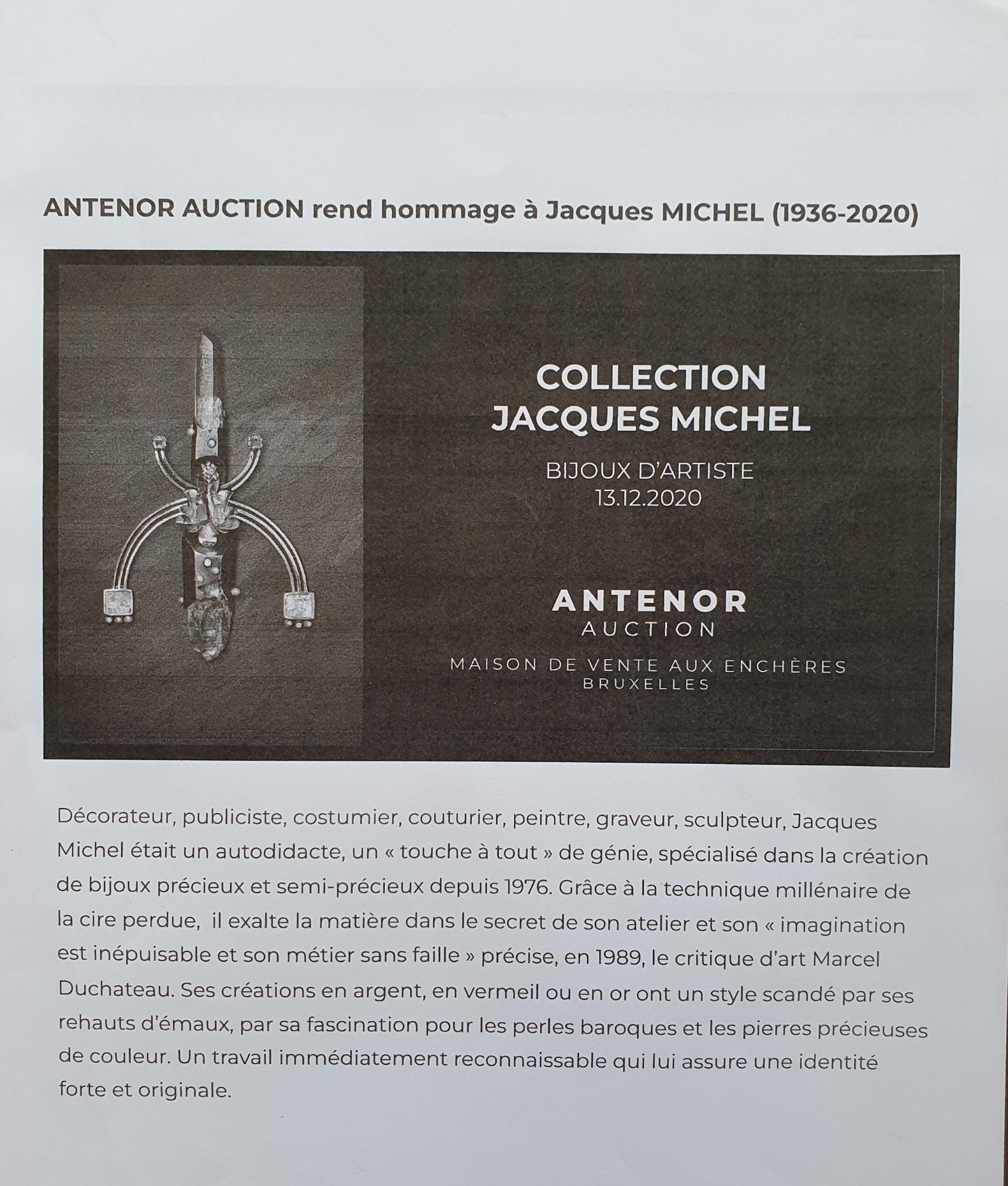 ANTENOR AUCTION rend hommage à Jacques MICHEL (1936-2020)

COLLECTION
JACQUES MICHEL

BIJOUX D'ARTISTE
13.12.2020

ANTENOR
AUCTION

MAISON DE VENTE AUX ENCHÈRES
BRUXELLES

Décorateur, publiciste, costumier, couturier, peintre, graveur, sculpteur, Jacques Michel était un autodidacte, un « touche à tout » de génie, spécialisé dans la création de bijoux précieux et semi-précieux depuis 1976. Grâce à la technique millénaire de la cire perdue, il exalte la matière dans le secret de son atelier et son « imagination est inépuisable et son métier sans faille » précise, en 1989, le critique d'art Marcel Duchateau. Ses créations en argent, en vermeil ou en or ont un style scandé par ses rehauts d'émaux, par sa fascination pour les perles baroques et les pierres précieuses de couleur. Un travail immédiatement reconnaissable qui lui assure une identité forte et originale.